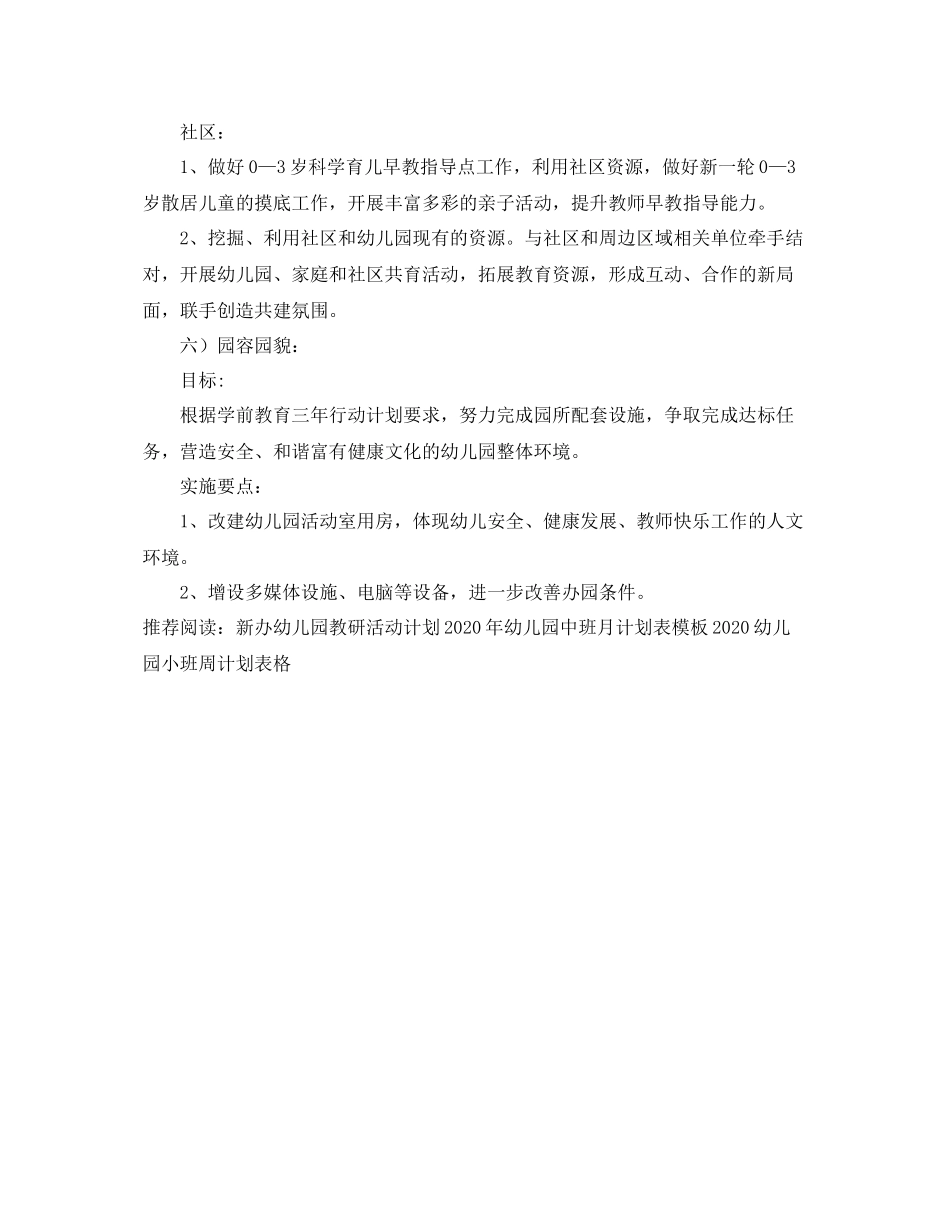 社区：

1、做好 0—3 岁科学育儿早教指导点工作，利用社区资源，做好新一轮 0—3 岁散居儿童的摸底工作，开展丰富多彩的亲子活动，提升教师早教指导能力。

2、挖掘、利用社区和幼儿园现有的资源。与社区和周边区域相关单位牵手结对，开展幼儿园、家庭和社区共育活动，拓展教育资源，形成互动、合作的新局面，联手创造共建氛围。

六）园容园貌：

目标:

根据学前教育三年行动计划要求，努力完成园所配套设施，争取完成达标任务，营造安全、和谐富有健康文化的幼儿园整体环境。

实施要点：

1、改建幼儿园活动室用房，体现幼儿安全、健康发展、教师快乐工作的人文环境。

2、增设多媒体设施、电脑等设备，进一步改善办园条件。

推荐阅读：新办幼儿园教研活动计划 2020 年幼儿园中班月计划表模板 2020 幼儿园小班周计划表格